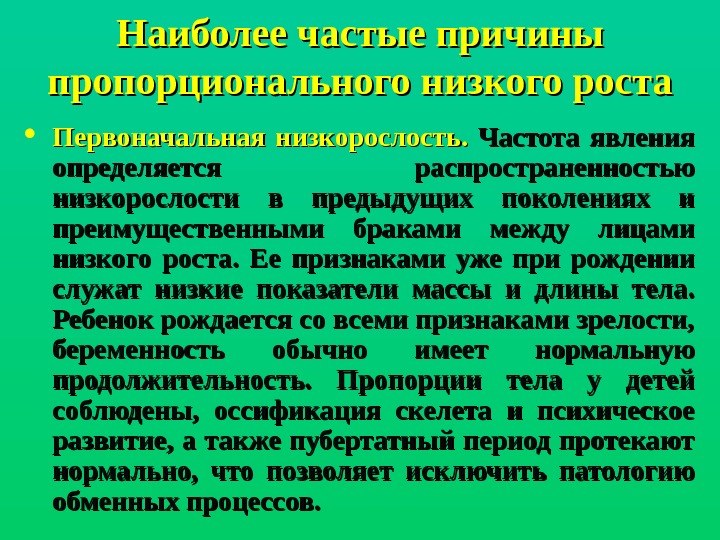 Наиболее частые причины пропорционального низкого роста

• Первоначальная низкорослость. Частота явления определяется распространенностью низкорослости в предыдущих поколениях и преимущественными браками между лицами низкого роста. Ее признаками уже при рождении служат низкие показатели массы и длины тела. Ребенок рождается со всеми признаками зрелости, беременность обычно имеет нормальную продолжительность. Пропорции тела у детей соблюдены, оссификация скелета и психическое развитие, а также пубертатный период протекают нормально, что позволяет исключить патологию обменных процессов.